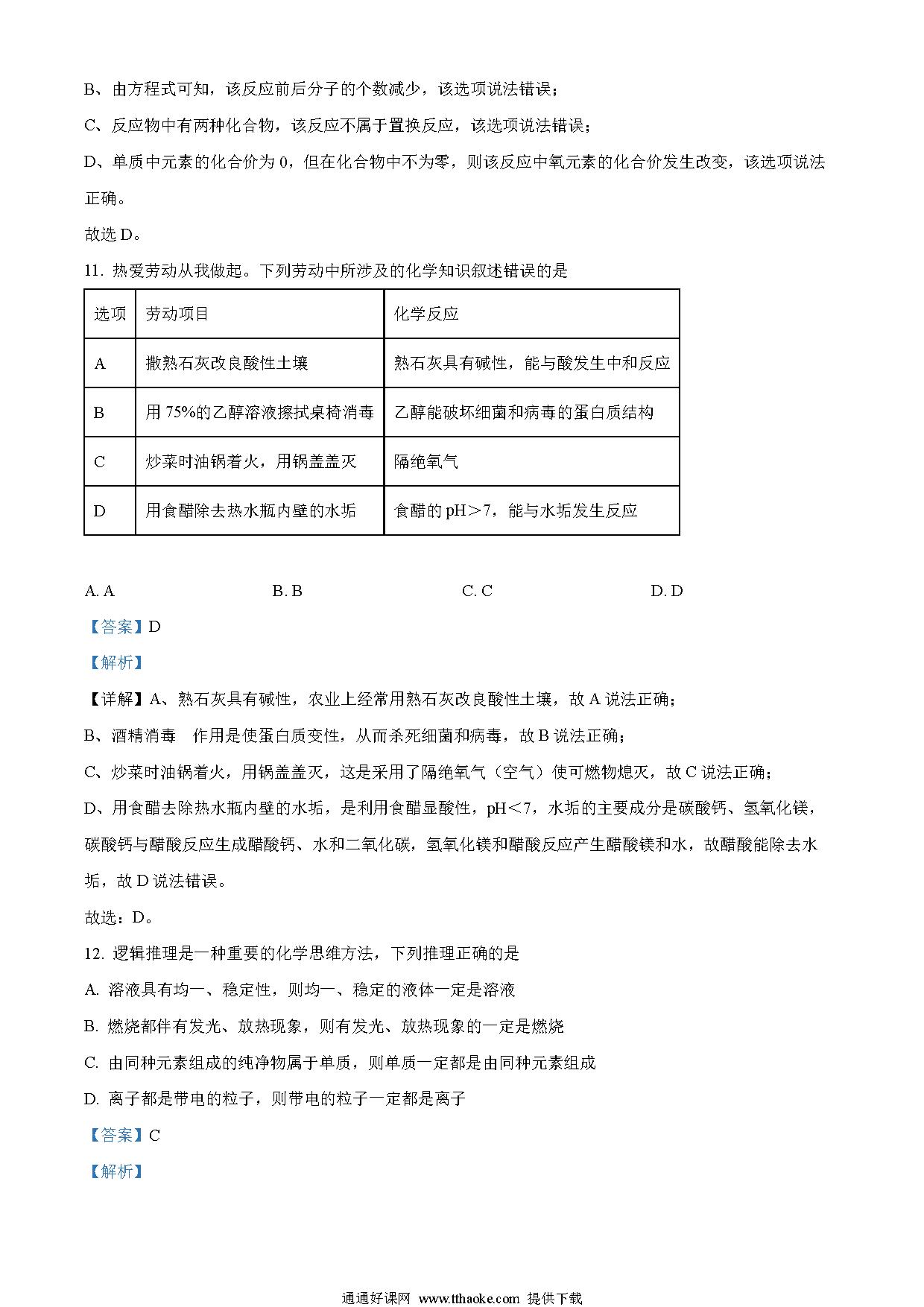 B、由方程式可知，该反应前后分子的个数减少，该选项说法错误；

C、反应物中有两种化合物，该反应不属于置换反应，该选项说法错误；

D、单质中元素的化合价为 0，但在化合物中不为零，则该反应中氧元素的化合价发生改变，该选项说法正确。

故选 D。

11. 热爱劳动从我做起。下列劳动中所涉及的化学知识叙述错误的是

| 选项 | 劳动项目 | 化学反应 |
|---|---|---|
| A | 撒熟石灰改良酸性土壤 | 熟石灰具有碱性，能与酸发生中和反应 |
| B | 用 75%的乙醇溶液擦拭桌椅消毒 | 乙醇能破坏细菌和病毒的蛋白质结构 |
| C | 炒菜时油锅着火，用锅盖盖灭 | 隔绝氧气 |
| D | 用食醋除去热水瓶内壁的水垢 | 食醋的 pH＞7，能与水垢发生反应 |

A. A B. B C. C D. D

【答案】D

【解析】

【详解】A、熟石灰具有碱性，农业上经常用熟石灰改良酸性土壤，故 A 说法正确；

B、酒精消毒 作用是使蛋白质变性，从而杀死细菌和病毒，故 B 说法正确；

C、炒菜时油锅着火，用锅盖盖灭，这是采用了隔绝氧气（空气）使可燃物熄灭，故 C 说法正确；

D、用食醋去除热水瓶内壁的水垢，是利用食醋显酸性，pH＜7，水垢的主要成分是碳酸钙、氢氧化镁，碳酸钙与醋酸反应生成醋酸钙、水和二氧化碳，氢氧化镁和醋酸反应产生醋酸镁和水，故醋酸能除去水垢，故 D 说法错误。

故选：D。

12. 逻辑推理是一种重要的化学思维方法，下列推理正确的是

A. 溶液具有均一、稳定性，则均一、稳定的液体一定是溶液

B. 燃烧都伴有发光、放热现象，则有发光、放热现象的一定是燃烧

C. 由同种元素组成的纯净物属于单质，则单质一定都是由同种元素组成

D. 离子都是带电的粒子，则带电的粒子一定都是离子

【答案】C

【解析】

通通好课网 www.tthaoke.com 提供下载